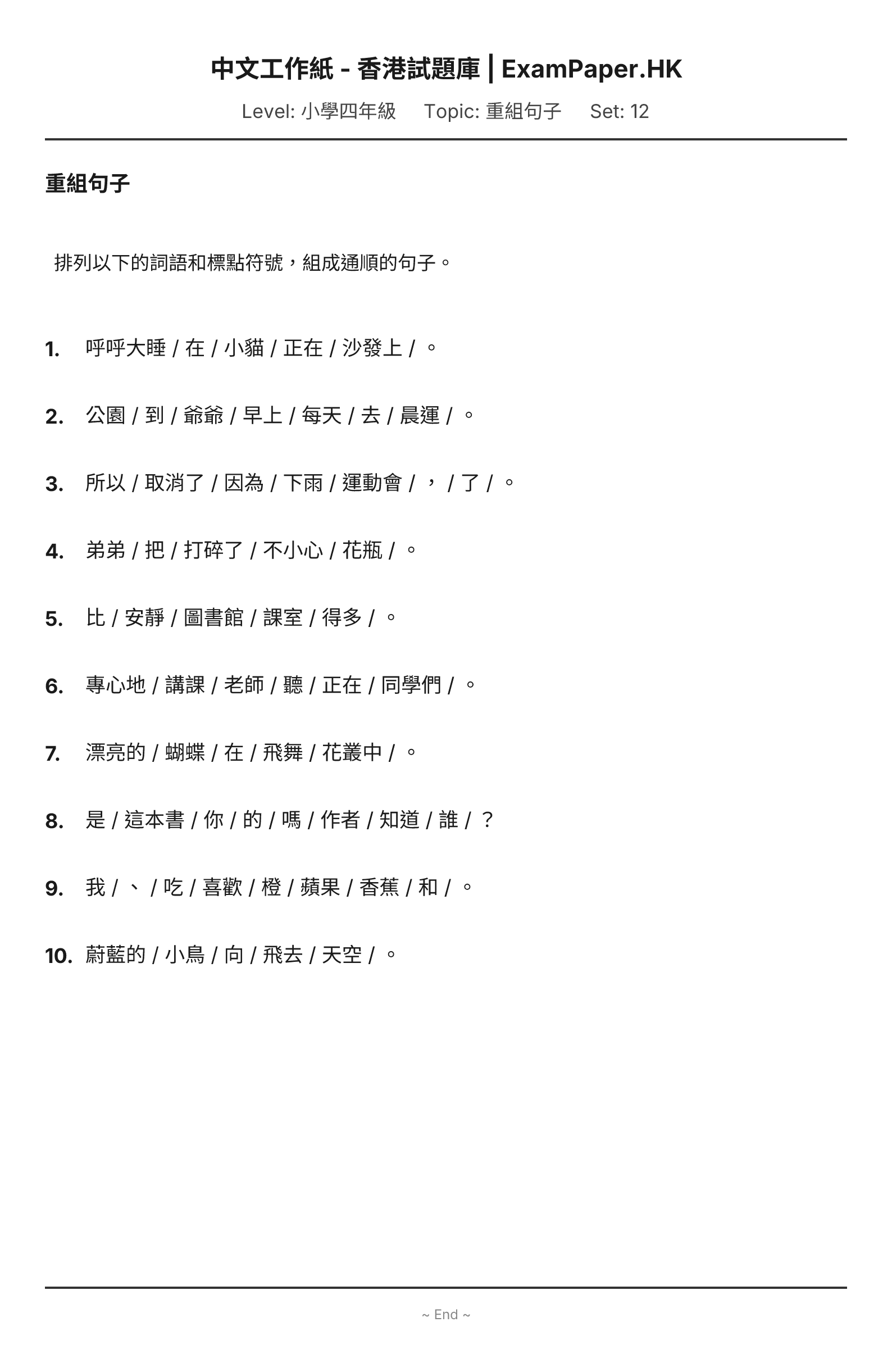 中文工作紙 - 香港試題庫 | ExamPaper.HK

Level: 小學四年級　Topic: 重組句子　Set: 12

重組句子

排列以下的詞語和標點符號，組成通順的句子。

1. 呼呼大睡 / 在 / 小貓 / 正在 / 沙發上 / 。

2. 公園 / 到 / 爺爺 / 早上 / 每天 / 去 / 晨運 / 。

3. 所以 / 取消了 / 因為 / 下雨 / 運動會 / ， / 了 / 。

4. 弟弟 / 把 / 打碎了 / 不小心 / 花瓶 / 。

5. 比 / 安靜 / 圖書館 / 課室 / 得多 / 。

6. 專心地 / 講課 / 老師 / 聽 / 正在 / 同學們 / 。

7. 漂亮的 / 蝴蝶 / 在 / 飛舞 / 花叢中 / 。

8. 是 / 這本書 / 你 / 的 / 嗎 / 作者 / 知道 / 誰 / ？

9. 我 / 、 / 吃 / 喜歡 / 橙 / 蘋果 / 香蕉 / 和 / 。

10. 蔚藍的 / 小鳥 / 向 / 飛去 / 天空 / 。

~ End ~